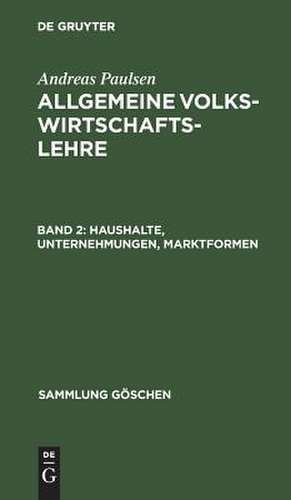 DE GRUYTER

Andreas Paulsen

ALLGEMEINE VOLKSWIRTSCHAFTSLEHRE

BAND 2: HAUSHALTE, UNTERNEHMUNGEN, MARKTFORMEN

SAMMLUNG GÖSCHEN

DE
G